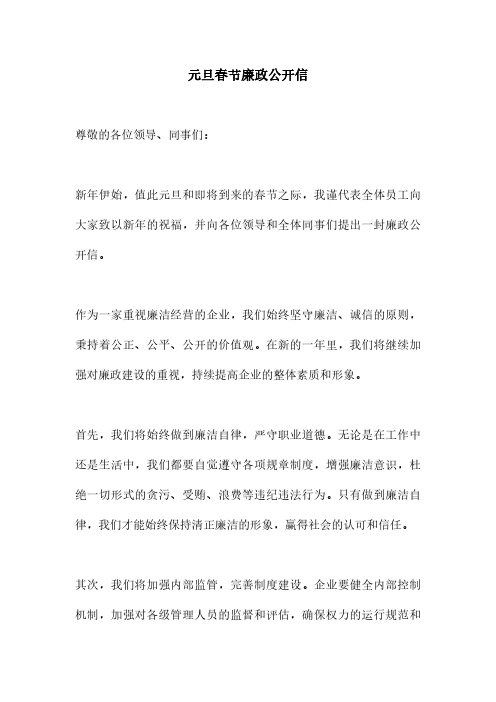 元旦春节廉政公开信

尊敬的各位领导、同事们：

新年伊始，值此元旦和即将到来的春节之际，我谨代表全体员工向大家致以新年的祝福，并向各位领导和全体同事们提出一封廉政公开信。

作为一家重视廉洁经营的企业，我们始终坚守廉洁、诚信的原则，秉持着公正、公平、公开的价值观。在新的一年里，我们将继续加强对廉政建设的重视，持续提高企业的整体素质和形象。

首先，我们将始终做到廉洁自律，严守职业道德。无论是在工作中还是生活中，我们都要自觉遵守各项规章制度，增强廉洁意识，杜绝一切形式的贪污、受贿、浪费等违纪违法行为。只有做到廉洁自律，我们才能始终保持清正廉洁的形象，赢得社会的认可和信任。

其次，我们将加强内部监管，完善制度建设。企业要健全内部控制机制，加强对各级管理人员的监督和评估，确保权力的运行规范和